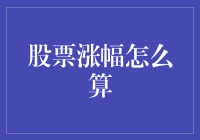 股票涨幅怎么算